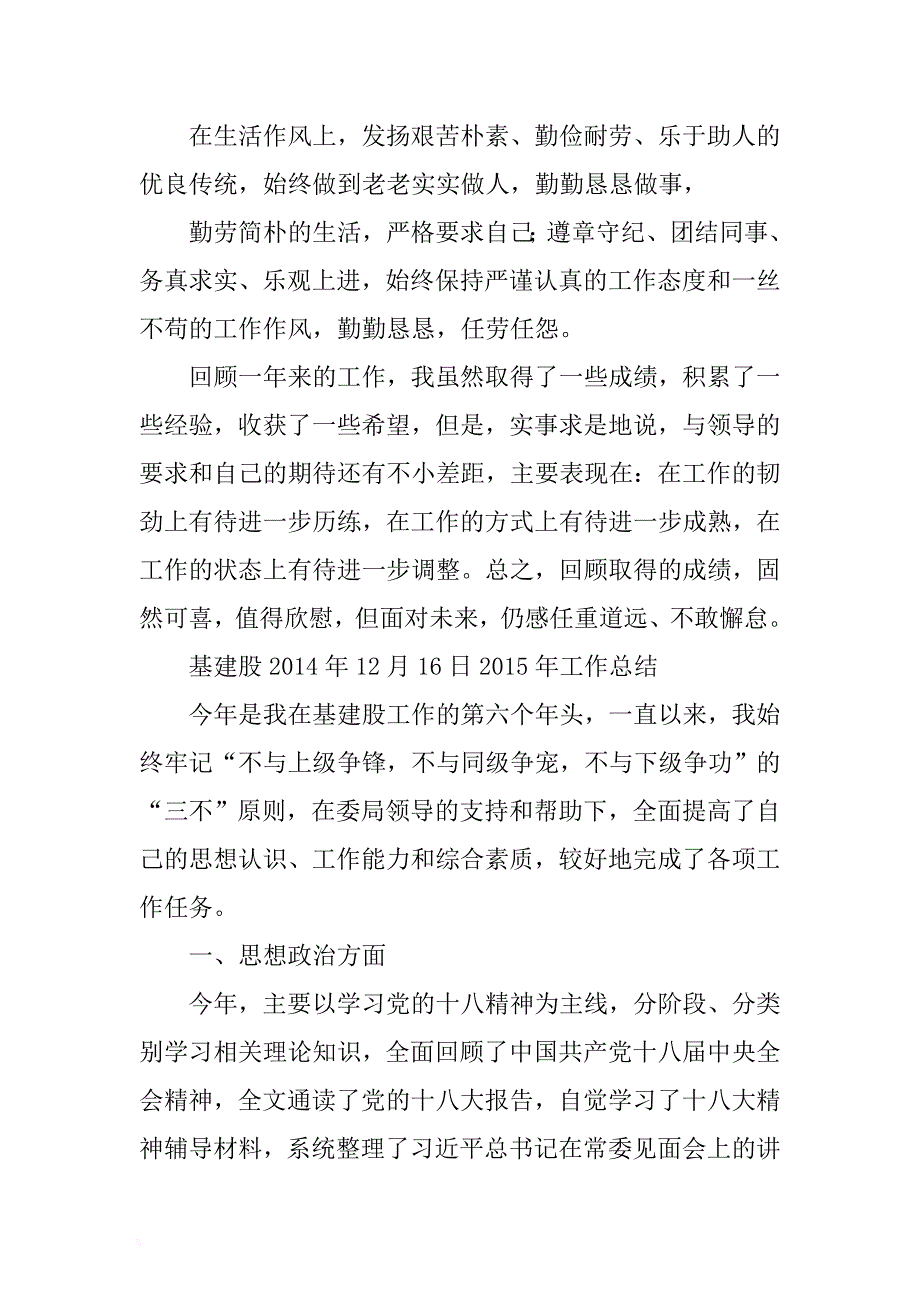 在生活作风上，发扬艰苦朴素、勤俭耐劳、乐于助人的优良传统，始终做到老老实实做人，勤勤恳恳做事，

勤劳简朴的生活，严格要求自己;遵章守纪、团结同事、务真求实、乐观上进，始终保持严谨认真的工作态度和一丝不苟的工作作风，勤勤恳恳，任劳任怨。

回顾一年来的工作，我虽然取得了一些成绩，积累了一些经验，收获了一些希望，但是，实事求是地说，与领导的要求和自己的期待还有不小差距，主要表现在：在工作的韧劲上有待进一步历练，在工作的方式上有待进一步成熟，在工作的状态上有待进一步调整。总之，回顾取得的成绩，固然可喜，值得欣慰，但面对未来，仍感任重道远、不敢懈怠。

基建股 2014 年 12 月 16 日 2015 年工作总结

今年是我在基建股工作的第六个年头，一直以来，我始终牢记“不与上级争锋，不与同级争宠，不与下级争功”的“三不”原则，在委局领导的支持和帮助下，全面提高了自己的思想认识、工作能力和综合素质，较好地完成了各项工作任务。

一、思想政治方面

今年，主要以学习党的十八精神为主线，分阶段、分类别学习相关理论知识，全面回顾了中国共产党十八届中央全会精神，全文通读了党的十八大报告，自觉学习了十八大精神辅导材料，系统整理了习近平总书记在常委见面会上的讲